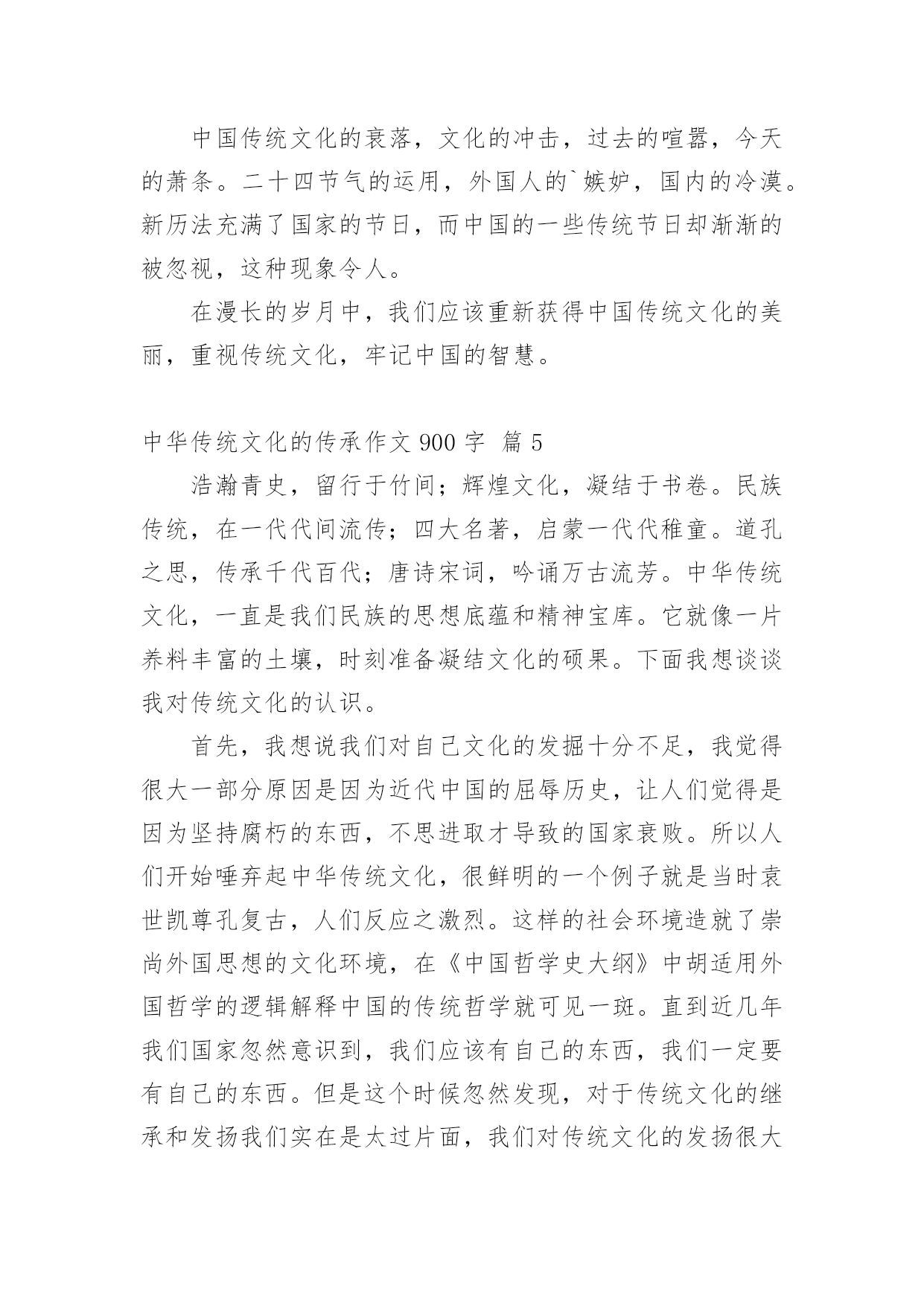 中国传统文化的衰落，文化的冲击，过去的喧嚣，今天的萧条。二十四节气的运用，外国人的`嫉妒，国内的冷漠。新历法充满了国家的节日，而中国的一些传统节日却渐渐的被忽视，这种现象令人。

在漫长的岁月中，我们应该重新获得中国传统文化的美丽，重视传统文化，牢记中国的智慧。

中华传统文化的传承作文 900 字 篇 5

浩瀚青史，留行于竹间；辉煌文化，凝结于书卷。民族传统，在一代代间流传；四大名著，启蒙一代代稚童。道孔之思，传承千代百代；唐诗宋词，吟诵万古流芳。中华传统文化，一直是我们民族的思想底蕴和精神宝库。它就像一片养料丰富的土壤，时刻准备凝结文化的硕果。下面我想谈谈我对传统文化的认识。

首先，我想说我们对自己文化的发掘十分不足，我觉得很大一部分原因是因为近代中国的屈辱历史，让人们觉得是因为坚持腐朽的东西，不思进取才导致的国家衰败。所以人们开始唾弃起中华传统文化，很鲜明的一个例子就是当时袁世凯尊孔复古，人们反应之激烈。这样的社会环境造就了崇尚外国思想的文化环境，在《中国哲学史大纲》中胡适用外国哲学的逻辑解释中国的传统哲学就可见一斑。直到近几年我们国家忽然意识到，我们应该有自己的东西，我们一定要有自己的东西。但是这个时候忽然发现，对于传统文化的继承和发扬我们实在是太过片面，我们对传统文化的发扬很大